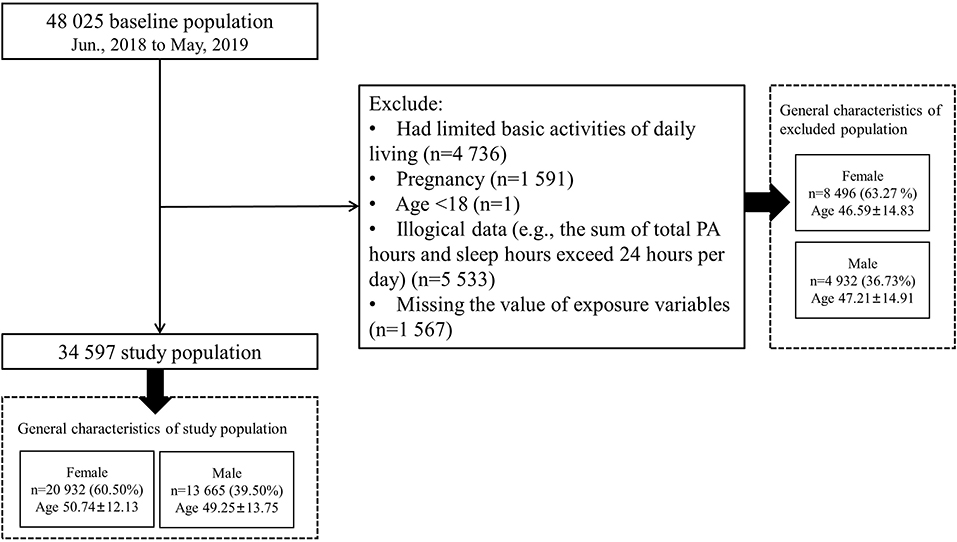 48 025 baseline population
Jun., 2018 to May, 2019

Exclude:
• Had limited basic activities of daily living (n=4 736)
• Pregnancy (n=1 591)
• Age <18 (n=1)
• Illogical data (e.g., the sum of total PA hours and sleep hours exceed 24 hours per day) (n=5 533)
• Missing the value of exposure variables (n=1 567)

General characteristics of excluded population

Female
n=8 496 (63.27 %)
Age 46.59±14.83

Male
n=4 932 (36.73%)
Age 47.21±14.91

34 597 study population

General characteristics of study population

Female
n=20 932 (60.50%)
Age 50.74±12.13

Male
n=13 665 (39.50%)
Age 49.25±13.75